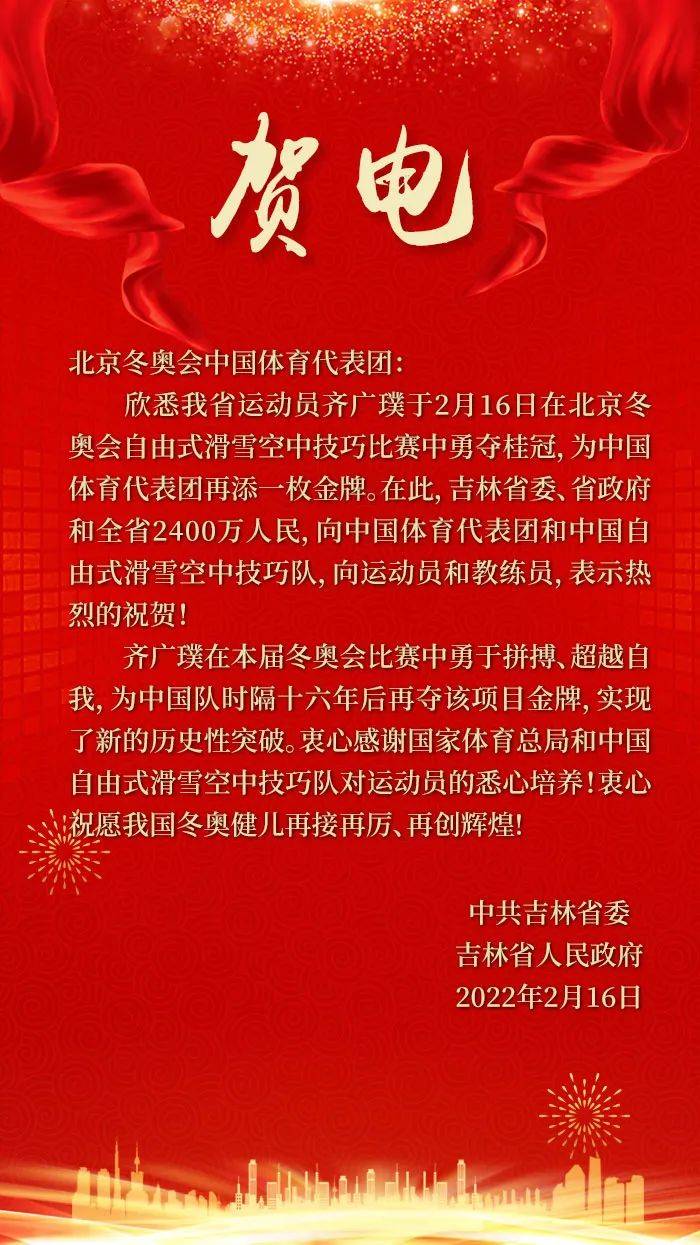 贺电

北京冬奥会中国体育代表团：

欣悉我省运动员齐广璞于2月16日在北京冬奥会自由式滑雪空中技巧比赛中勇夺桂冠，为中国体育代表团再添一枚金牌。在此，吉林省委、省政府和全省2400万人民，向中国体育代表团和中国自由式滑雪空中技巧队，向运动员和教练员，表示热烈的祝贺！

齐广璞在本届冬奥会比赛中勇于拼搏、超越自我，为中国队时隔十六年后再夺该项目金牌，实现了新的历史性突破。衷心感谢国家体育总局和中国自由式滑雪空中技巧队对运动员的悉心培养！衷心祝愿我国冬奥健儿再接再厉、再创辉煌！

中共吉林省委
吉林省人民政府
2022年2月16日